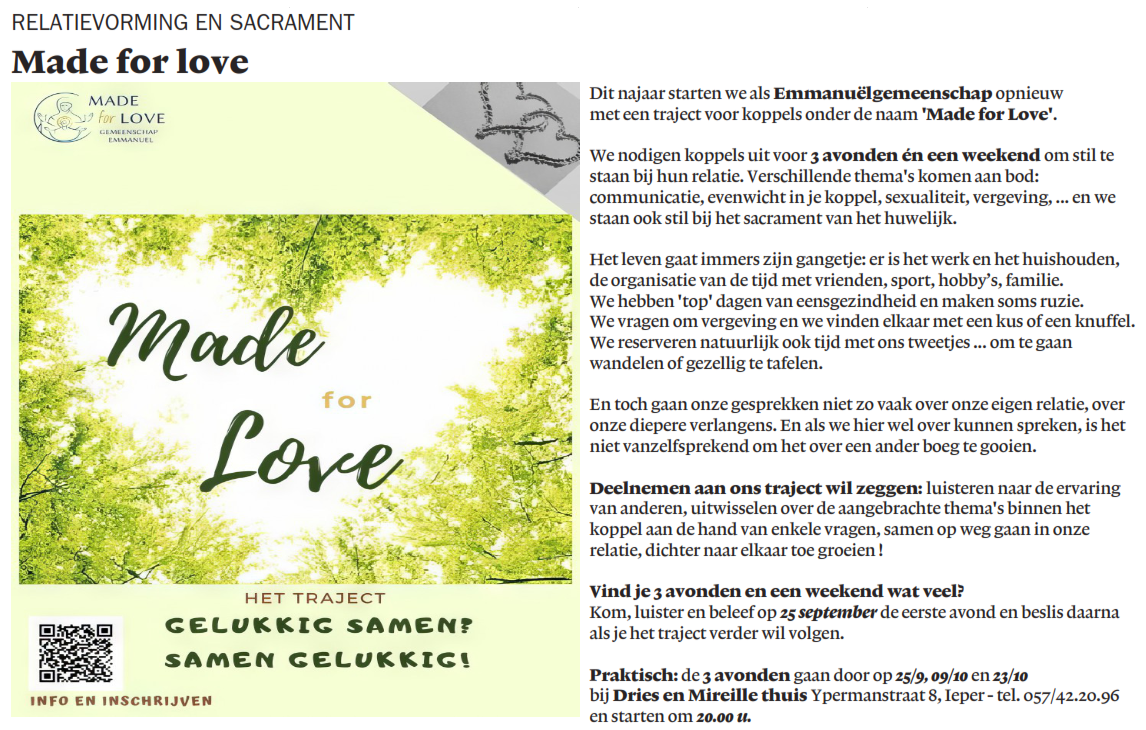 RELATIEVORMING EN SACRAMENT

Made for love

MADE for LOVE
GEMEENSCHAP EMMANUEL

Made for Love

HET TRAJECT

GELUKKIG SAMEN?
SAMEN GELUKKIG!

INFO EN INSCHRIJVEN

Dit najaar starten we als Emmanuëlgemeenschap opnieuw met een traject voor koppels onder de naam 'Made for Love'.

We nodigen koppels uit voor 3 avonden én een weekend om stil te staan bij hun relatie. Verschillende thema's komen aan bod: communicatie, evenwicht in je koppel, sexualiteit, vergeving, ... en we staan ook stil bij het sacrament van het huwelijk.

Het leven gaat immers zijn gangetje: er is het werk en het huishouden, de organisatie van de tijd met vrienden, sport, hobby's, familie.
We hebben 'top' dagen van eensgezindheid en maken soms ruzie.
We vragen om vergeving en we vinden elkaar met een kus of een knuffel.
We reserveren natuurlijk ook tijd met ons tweetjes ... om te gaan wandelen of gezellig te tafelen.

En toch gaan onze gesprekken niet zo vaak over onze eigen relatie, over onze diepere verlangens. En als we hier wel over kunnen spreken, is het niet vanzelfsprekend om het over een ander boeg te gooien.

Deelnemen aan ons traject wil zeggen: luisteren naar de ervaring van anderen, uitwisselen over de aangebrachte thema's binnen het koppel aan de hand van enkele vragen, samen op weg gaan in onze relatie, dichter naar elkaar toe groeien !

Vind je 3 avonden en een weekend wat veel?
Kom, luister en beleef op 25 september de eerste avond en beslis daarna als je het traject verder wil volgen.

Praktisch: de 3 avonden gaan door op 25/9, 09/10 en 23/10 bij Dries en Mireille thuis Ypermanstraat 8, Ieper - tel. 057/42.20.96 en starten om 20.00 u.